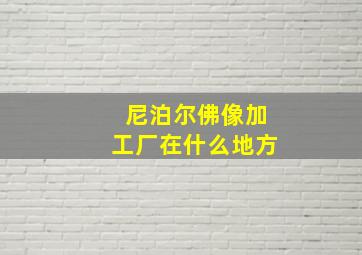 尼泊尔佛像加工厂在什么地方